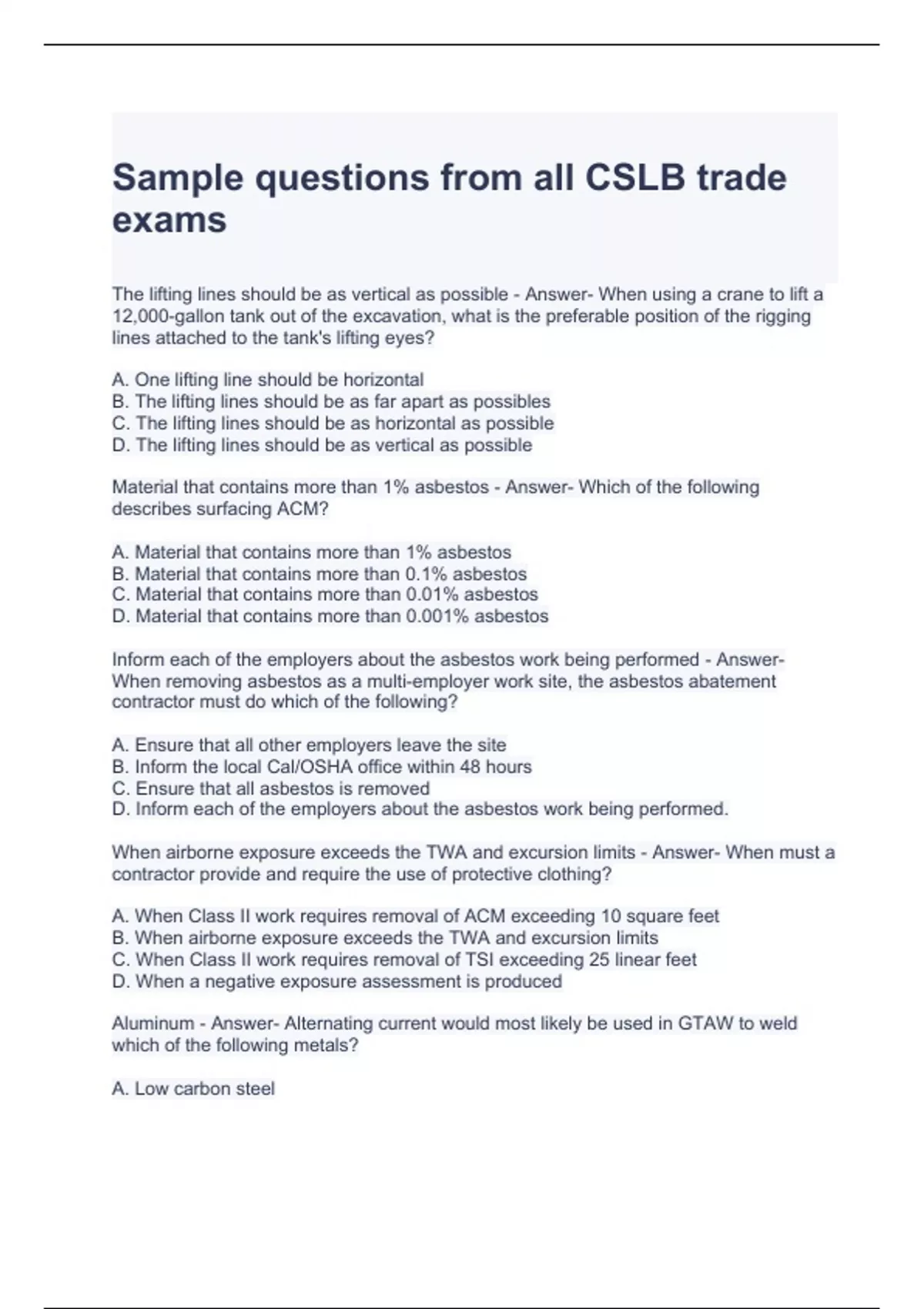 Sample questions from all CSLB trade exams

The lifting lines should be as vertical as possible - Answer- When using a crane to lift a 12,000-gallon tank out of the excavation, what is the preferable position of the rigging lines attached to the tank's lifting eyes?

A. One lifting line should be horizontal
B. The lifting lines should be as far apart as possibles
C. The lifting lines should be as horizontal as possible
D. The lifting lines should be as vertical as possible

Material that contains more than 1% asbestos - Answer- Which of the following describes surfacing ACM?

A. Material that contains more than 1% asbestos
B. Material that contains more than 0.1% asbestos
C. Material that contains more than 0.01% asbestos
D. Material that contains more than 0.001% asbestos

Inform each of the employers about the asbestos work being performed - Answer- When removing asbestos as a multi-employer work site, the asbestos abatement contractor must do which of the following?

A. Ensure that all other employers leave the site
B. Inform the local Cal/OSHA office within 48 hours
C. Ensure that all asbestos is removed
D. Inform each of the employers about the asbestos work being performed.

When airborne exposure exceeds the TWA and excursion limits - Answer- When must a contractor provide and require the use of protective clothing?

A. When Class II work requires removal of ACM exceeding 10 square feet
B. When airborne exposure exceeds the TWA and excursion limits
C. When Class II work requires removal of TSI exceeding 25 linear feet
D. When a negative exposure assessment is produced

Aluminum - Answer- Alternating current would most likely be used in GTAW to weld which of the following metals?

A. Low carbon steel